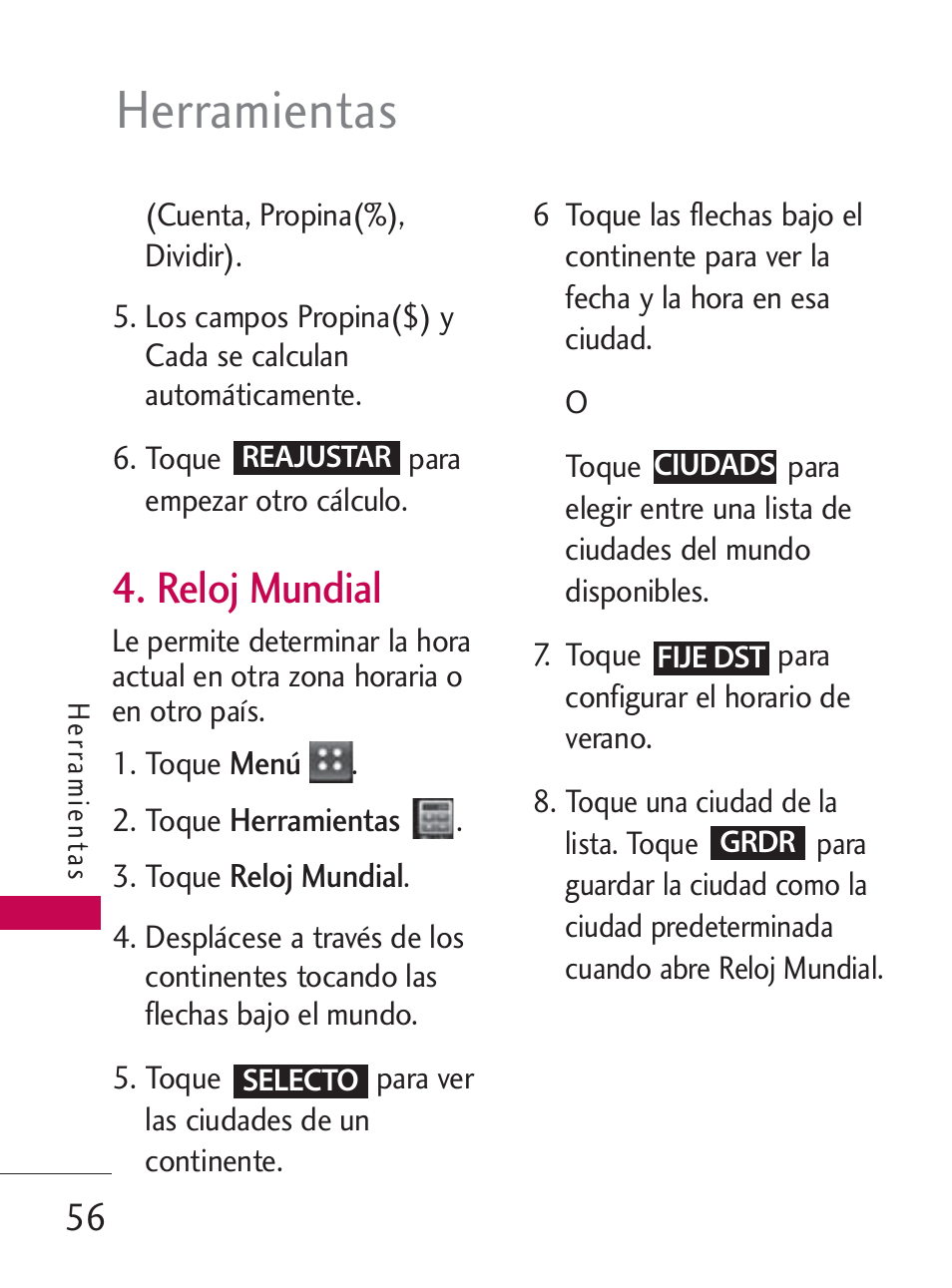 Herramientas

(Cuenta, Propina(%), Dividir).

5. Los campos Propina($) y Cada se calculan automáticamente.

6. Toque REAJUSTAR para empezar otro cálculo.

4. Reloj Mundial

Le permite determinar la hora actual en otra zona horaria o en otro país.

1. Toque Menú .

2. Toque Herramientas .

3. Toque Reloj Mundial.

4. Desplácese a través de los continentes tocando las flechas bajo el mundo.

5. Toque SELECTO para ver las ciudades de un continente.

6 Toque las flechas bajo el continente para ver la fecha y la hora en esa ciudad.

O

Toque CIUDADS para elegir entre una lista de ciudades del mundo disponibles.

7. Toque FIJE DST para configurar el horario de verano.

8. Toque una ciudad de la lista. Toque GRDR para guardar la ciudad como la ciudad predeterminada cuando abre Reloj Mundial.

Herramientas

56